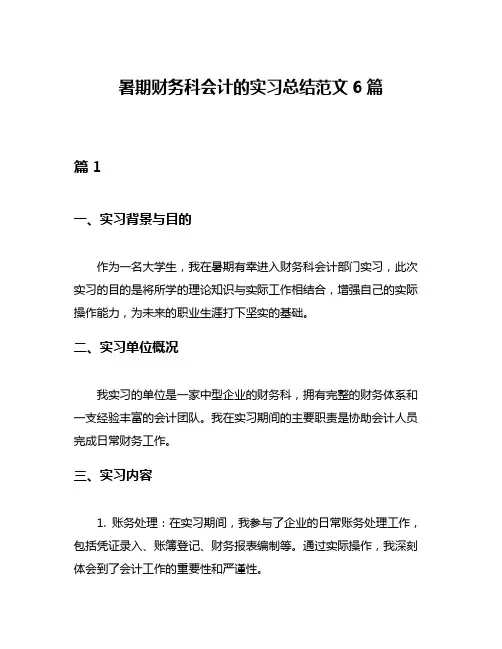 暑期财务科会计的实习总结范文 6 篇

篇 1

一、实习背景与目的

作为一名大学生，我在暑期有幸进入财务科会计部门实习，此次实习的目的是将所学的理论知识与实际工作相结合，增强自己的实际操作能力，为未来的职业生涯打下坚实的基础。

二、实习单位概况

我实习的单位是一家中型企业的财务科，拥有完整的财务体系和一支经验丰富的会计团队。我在实习期间的主要职责是协助会计人员完成日常财务工作。

三、实习内容

1. 账务处理：在实习期间，我参与了企业的日常账务处理工作，包括凭证录入、账簿登记、财务报表编制等。通过实际操作，我深刻体会到了会计工作的重要性和严谨性。